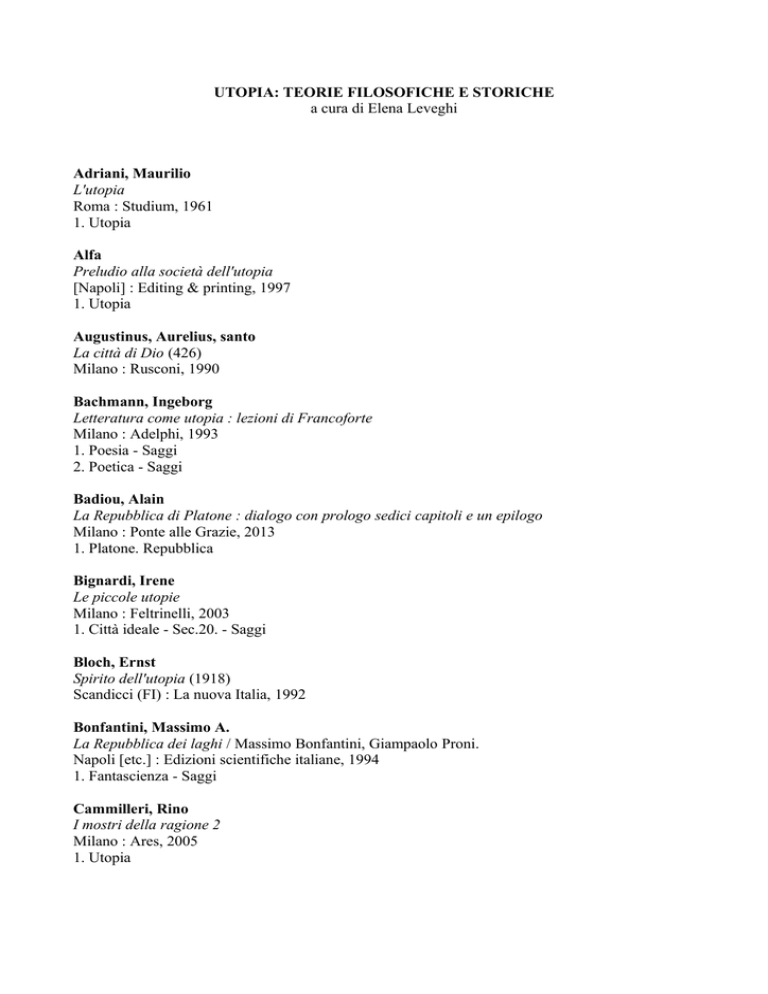 UTOPIA: TEORIE FILOSOFICHE E STORICHE
a cura di Elena Leveghi

Adriani, Maurilio
L'utopia
Roma : Studium, 1961
1. Utopia

Alfa
Preludio alla società dell'utopia
[Napoli] : Editing & printing, 1997
1. Utopia

Augustinus, Aurelius, santo
La città di Dio (426)
Milano : Rusconi, 1990

Bachmann, Ingeborg
Letteratura come utopia : lezioni di Francoforte
Milano : Adelphi, 1993
1. Poesia - Saggi
2. Poetica - Saggi

Badiou, Alain
La Repubblica di Platone : dialogo con prologo sedici capitoli e un epilogo
Milano : Ponte alle Grazie, 2013
1. Platone. Repubblica

Bignardi, Irene
Le piccole utopie
Milano : Feltrinelli, 2003
1. Città ideale - Sec.20. - Saggi

Bloch, Ernst
Spirito dell'utopia (1918)
Scandicci (FI) : La nuova Italia, 1992

Bonfantini, Massimo A.
La Repubblica dei laghi / Massimo Bonfantini, Giampaolo Proni.
Napoli [etc.] : Edizioni scientifiche italiane, 1994
1. Fantascienza - Saggi

Cammilleri, Rino
I mostri della ragione 2
Milano : Ares, 2005
1. Utopia